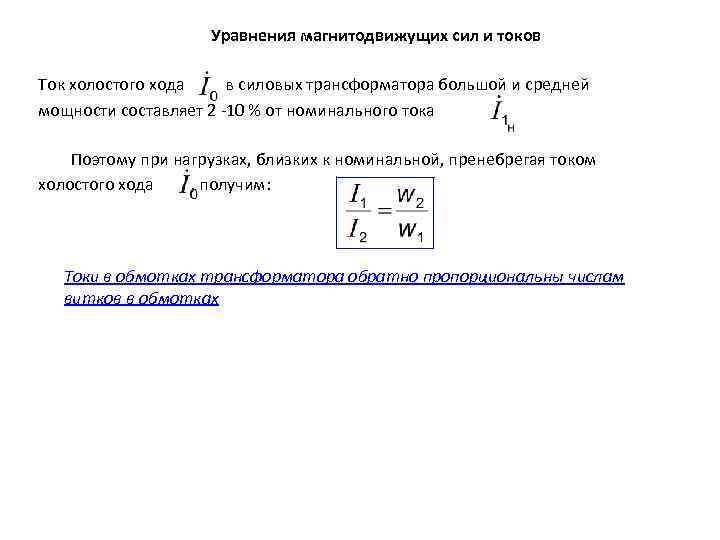 Уравнения магнитодвижущих сил и токов

Ток холостого хода $\dot{I}_0$ в силовых трансформатора большой и средней мощности составляет 2 -10 % от номинального тока $\dot{I}_{1н}$

Поэтому при нагрузках, близких к номинальной, пренебрегая током холостого хода $\dot{I}_0$ получим: $\frac{I_1}{I_2} = \frac{w_2}{w_1}$

Токи в обмотках трансформатора обратно пропорциональны числам витков в обмотках